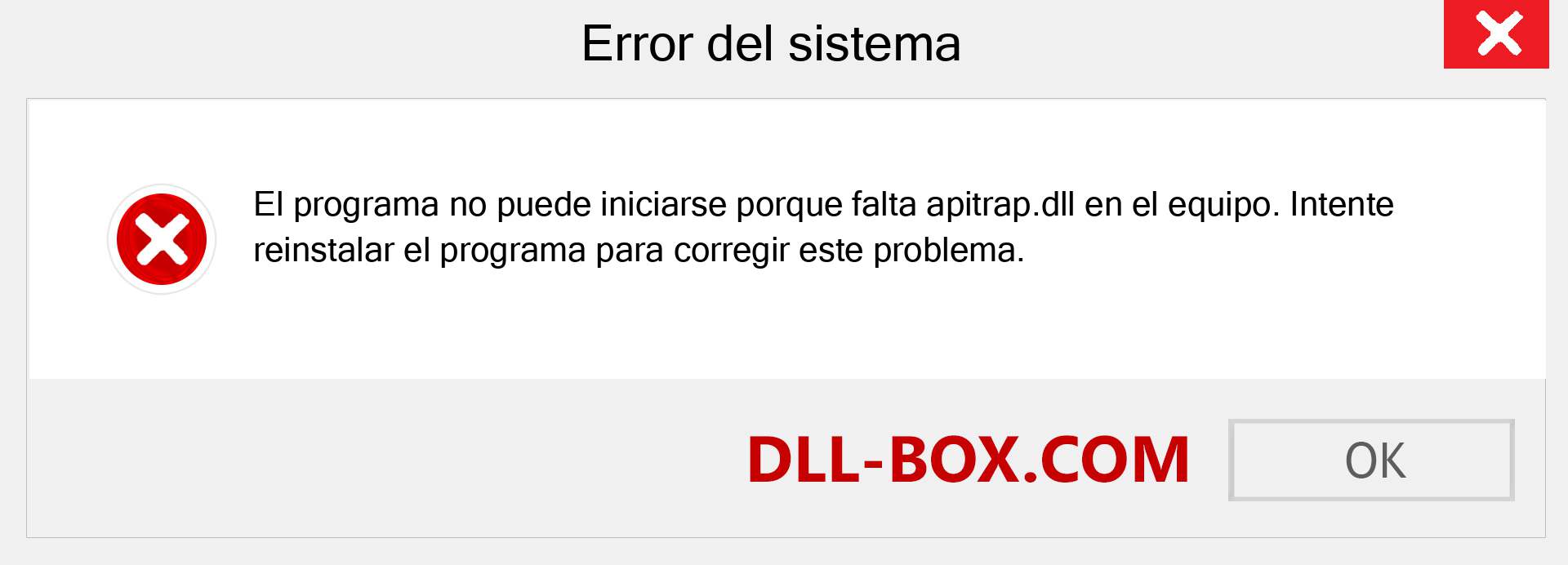 Error del sistema

El programa no puede iniciarse porque falta apitrap.dll en el equipo. Intente reinstalar el programa para corregir este problema.

DLL-BOX.COM

OK